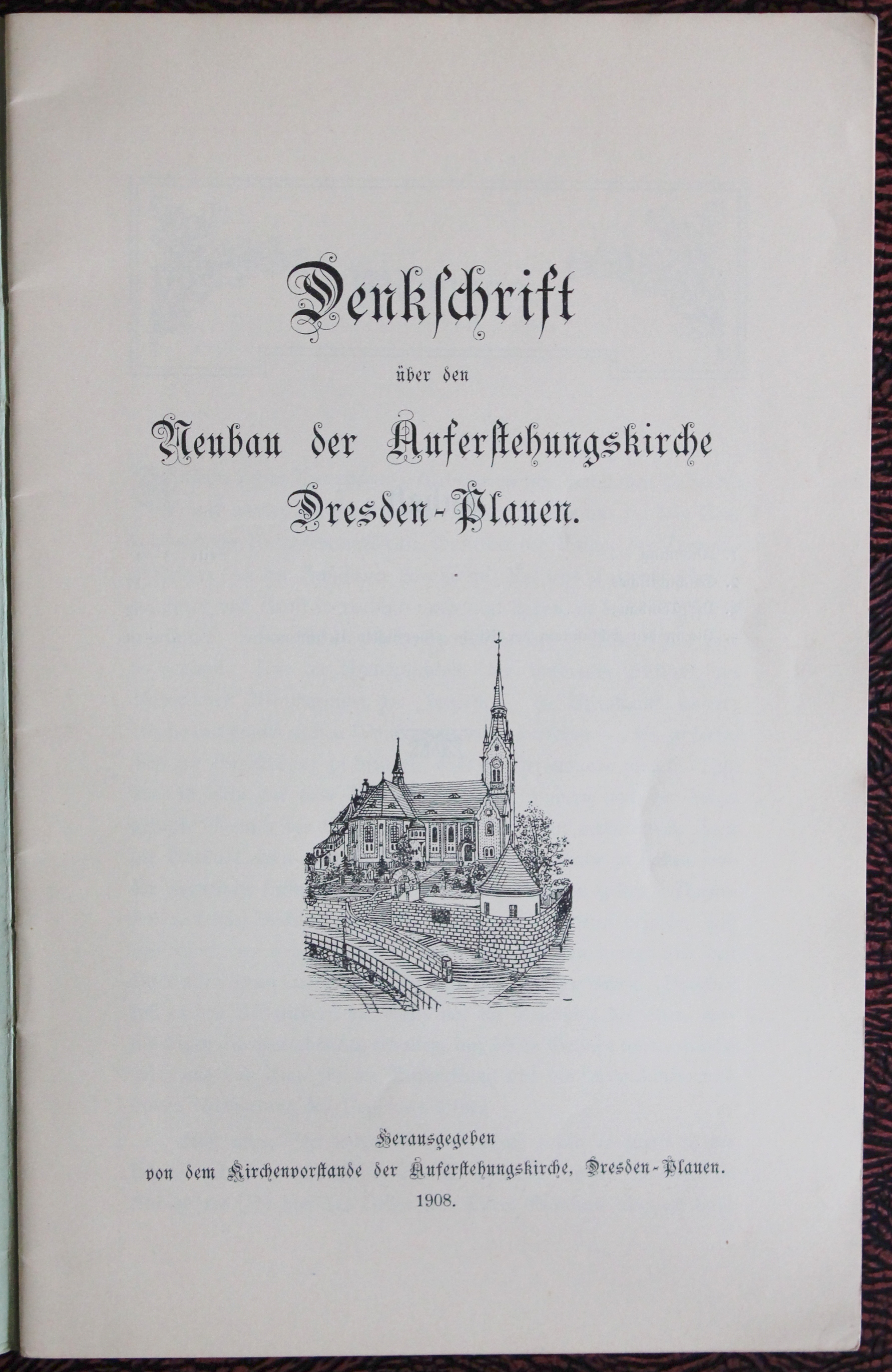 Denkschrift

über den

Neubau der Auferstehungskirche
Dresden-Plauen.

Herausgegeben
von dem Kirchenvorstande der Auferstehungskirche, Dresden-Plauen.
1908.